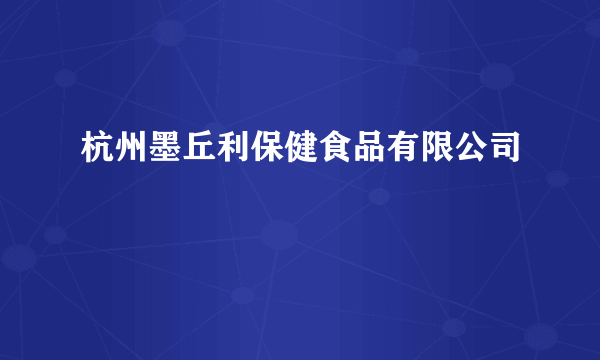 杭州墨丘利保健食品有限公司